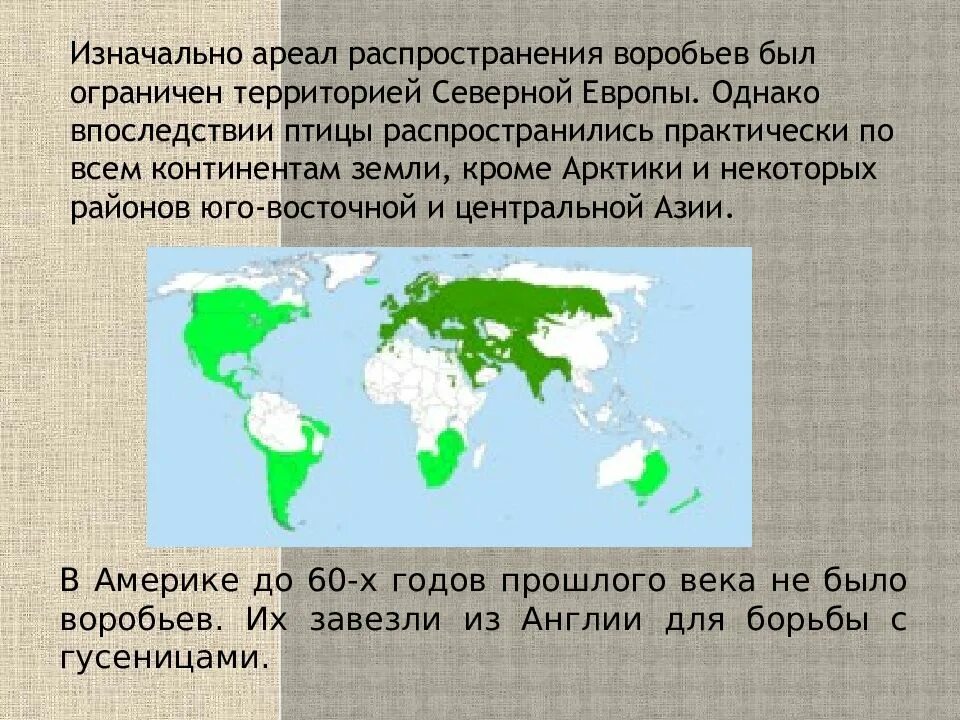 Изначально ареал распространения воробьев был ограничен территорией Северной Европы. Однако впоследствии птицы распространились практически по всем континентам земли, кроме Арктики и некоторых районов юго-восточной и центральной Азии.

В Америке до 60-х годов прошлого века не было воробьев. Их завезли из Англии для борьбы с гусеницами.